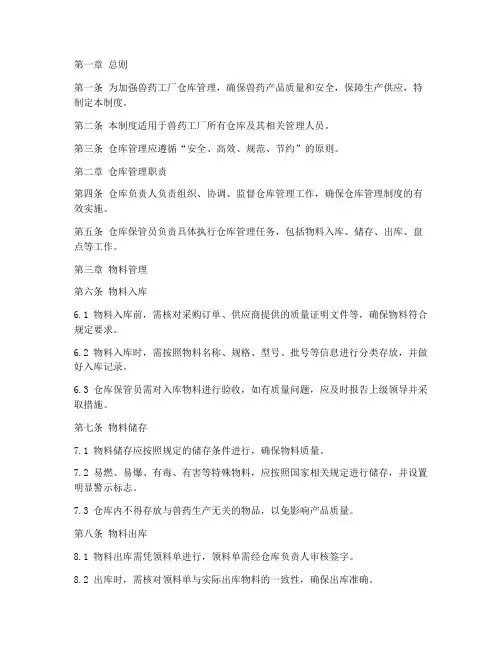 第一章 总则

第一条 为加强兽药工厂仓库管理，确保兽药产品质量和安全，保障生产供应，特制定本制度。

第二条 本制度适用于兽药工厂所有仓库及其相关管理人员。

第三条 仓库管理应遵循“安全、高效、规范、节约”的原则。

第二章 仓库管理职责

第四条 仓库负责人负责组织、协调、监督仓库管理工作，确保仓库管理制度的有效实施。

第五条 仓库保管员负责具体执行仓库管理任务，包括物料入库、储存、出库、盘点等工作。

第三章 物料管理

第六条 物料入库

6.1 物料入库前，需核对采购订单、供应商提供的质量证明文件等，确保物料符合规定要求。

6.2 物料入库时，需按照物料名称、规格、型号、批号等信息进行分类存放，并做好入库记录。

6.3 仓库保管员需对入库物料进行验收，如有质量问题，应及时报告上级领导并采取措施。

第七条 物料储存

7.1 物料储存应按照规定的储存条件进行，确保物料质量。

7.2 易燃、易爆、有毒、有害等特殊物料，应按照国家相关规定进行储存，并设置明显警示标志。

7.3 仓库内不得存放与兽药生产无关的物品，以免影响产品质量。

第八条 物料出库

8.1 物料出库需凭领料单进行，领料单需经仓库负责人审核签字。

8.2 出库时，需核对领料单与实际出库物料的一致性，确保出库准确。